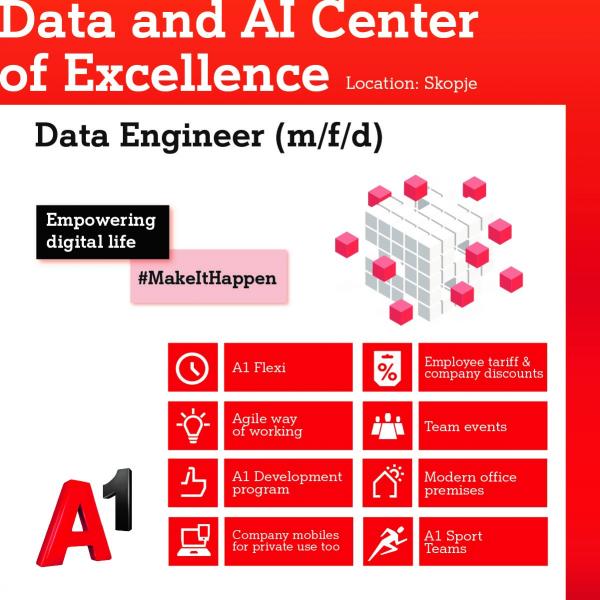 Data and AI Center of Excellence Location: Skopje

Data Engineer (m/f/d)

Empowering digital life

#MakeItHappen

A1 Flexi

Agile way of working

A1 Development program

Company mobiles for private use too

Employee tariff & company discounts

Team events

Modern office premises

A1 Sport Teams

A1